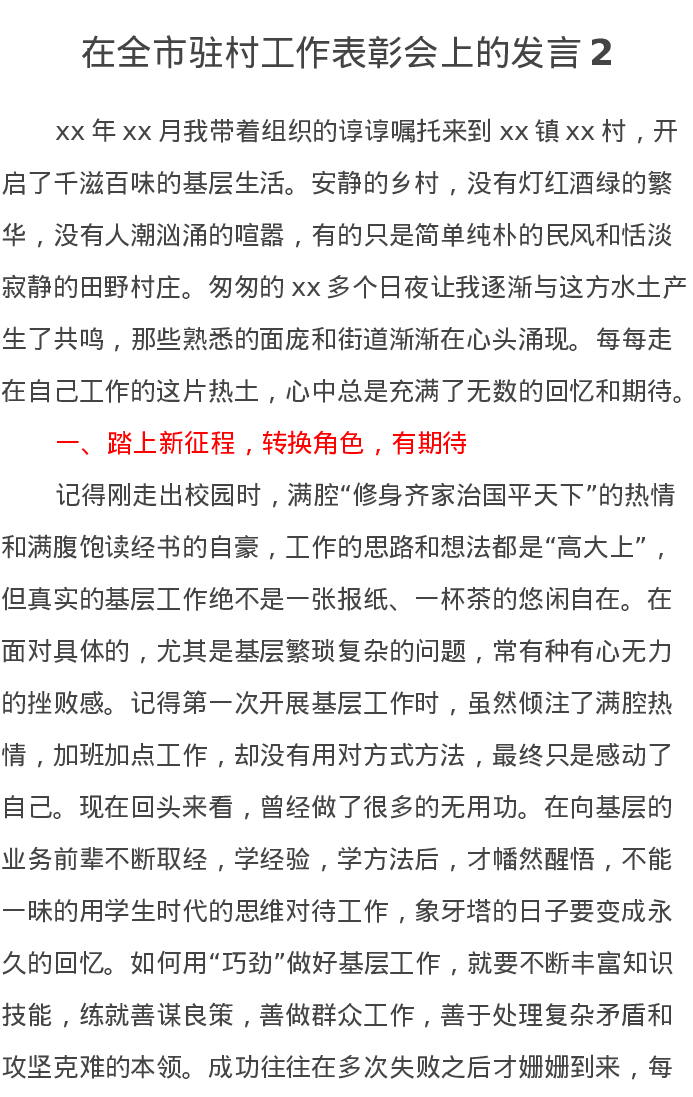 在全市驻村工作表彰会上的发言 2

xx 年 xx 月我带着组织的谆谆嘱托来到 xx 镇 xx 村，开启了千滋百味的基层生活。安静的乡村，没有灯红酒绿的繁华，没有人潮汹涌的喧嚣，有的只是简单纯朴的民风和恬淡寂静的田野村庄。匆匆的 xx 多个日夜让我逐渐与这方水土产生了共鸣，那些熟悉的面庞和街道渐渐在心头涌现。每每走在自己工作的这片热土，心中总是充满了无数的回忆和期待。

一、踏上新征程，转换角色，有期待

记得刚走出校园时，满腔“修身齐家治国平天下”的热情和满腹饱读经书的自豪，工作的思路和想法都是“高大上”，但真实的基层工作绝不是一张报纸、一杯茶的悠闲自在。在面对具体的，尤其是基层繁琐复杂的问题，常有种有心无力的挫败感。记得第一次开展基层工作时，虽然倾注了满腔热情，加班加点工作，却没有用对方式方法，最终只是感动了自己。现在回头来看，曾经做了很多的无用功。在向基层的业务前辈不断取经，学经验，学方法后，才幡然醒悟，不能一昧的用学生时代的思维对待工作，象牙塔的日子要变成永久的回忆。如何用“巧劲”做好基层工作，就要不断丰富知识技能，练就善谋良策，善做群众工作，善于处理复杂矛盾和攻坚克难的本领。成功往往在多次失败之后才姗姗到来，每